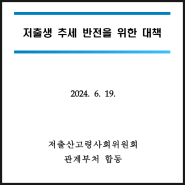 저출생 추세 반전을 위한 대책

2024. 6. 19.

저출산고령사회위원회
관계부처 합동